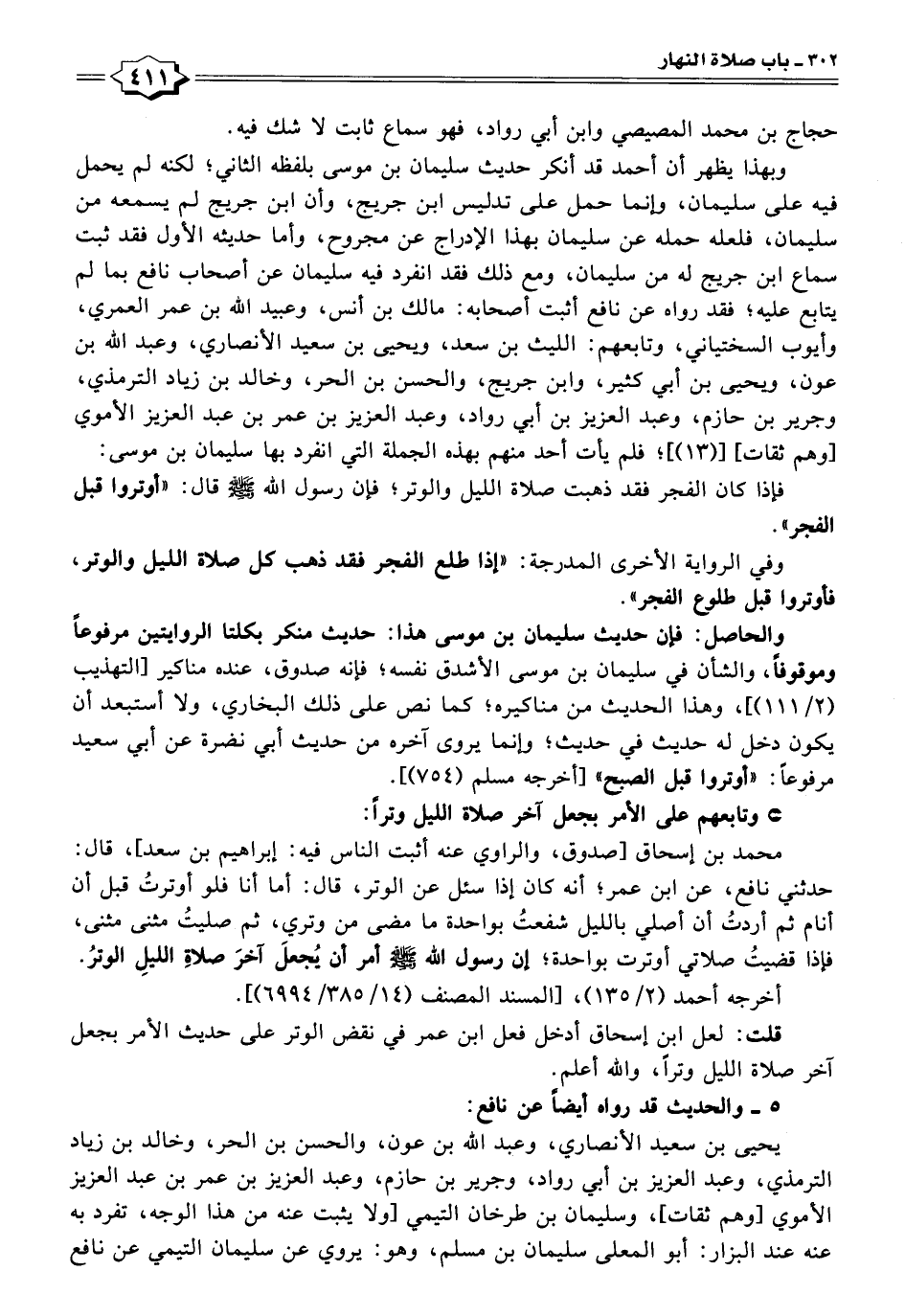 ٣٠٢ ـ باب صلاة النهار

٤١١

حجاج بن محمد المصيصي وابن أبي رواد، فهو سماع ثابت لا شك فيه.

وبهذا يظهر أن أحمد قد أنكر حديث سليمان بن موسى بلفظه الثاني؛ لكنه لم يحمل فيه على سليمان، وإنما حمل على تدليس ابن جريج، وأن ابن جريج لم يسمعه من سليمان، فلعله حمله عن سليمان بهذا الإدراج عن مجروح، وأما حديثه الأول فقد ثبت سماع ابن جريج له من سليمان، ومع ذلك فقد انفرد فيه سليمان عن أصحاب نافع بما لم يتابع عليه؛ فقد رواه عن نافع أثبت أصحابه: مالك بن أنس، وعبيد الله بن عمر العمري، وأيوب السختياني، وتابعهم: الليث بن سعد، ويحيى بن سعيد الأنصاري، وعبد الله بن عون، ويحيى بن أبي كثير، وابن جريج، والحسن بن الحر، وخالد بن زياد الترمذي، وجرير بن حازم، وعبد العزيز بن أبي رواد، وعبد العزيز بن عمر بن عبد العزيز الأموي [وهم ثقات] [(١٣)]؛ فلم يأت أحد منهم بهذه الجملة التي انفرد بها سليمان بن موسى:

فإذا كان الفجر فقد ذهبت صلاة الليل والوتر؛ فإن رسول الله ﷺ قال: «أوتروا قبل الفجر».

وفي الرواية الأخرى المدرجة: «إذا طلع الفجر فقد ذهب كل صلاة الليل والوتر، فأوتروا قبل طلوع الفجر».

والحاصل: فإن حديث سليمان بن موسى هذا: حديث منكر بكلتا الروايتين مرفوعاً وموقوفاً، والشأن في سليمان بن موسى الأشدق نفسه؛ فإنه صدوق، عنده مناكير [التهذيب (٢/ ١١١)]، وهذا الحديث من مناكيره؛ كما نص على ذلك البخاري، ولا أستبعد أن يكون دخل له حديث في حديث؛ وإنما يروى آخره من حديث أبي نضرة عن أبي سعيد مرفوعاً: «أوتروا قبل الصبح» [أخرجه مسلم (٧٥٤)].

○ وتابعهم على الأمر بجعل آخر صلاة الليل وتراً:

محمد بن إسحاق [صدوق، والراوي عنه أثبت الناس فيه: إبراهيم بن سعد]، قال: حدثني نافع، عن ابن عمر؛ أنه كان إذا سئل عن الوتر، قال: أما أنا فلو أوترتُ قبل أن أنام ثم أردتُ أن أصلي بالليل شفعتُ بواحدة ما مضى من وتري، ثم صليتُ مثنى مثنى، فإذا قضيتُ صلاتي أوترت بواحدة؛ إن رسول الله ﷺ أمر أن يُجعلَ آخرَ صلاةِ الليلِ الوترُ.

أخرجه أحمد (٢/ ١٣٥)، [المسند المصنف (١٤/ ٣٨٥/ ٦٩٩٤)].

قلت: لعل ابن إسحاق أدخل فعل ابن عمر في نقض الوتر على حديث الأمر بجعل آخر صلاة الليل وتراً، والله أعلم.

٥ ـ والحديث قد رواه أيضاً عن نافع:

يحيى بن سعيد الأنصاري، وعبد الله بن عون، والحسن بن الحر، وخالد بن زياد الترمذي، وعبد العزيز بن أبي رواد، وجرير بن حازم، وعبد العزيز بن عمر بن عبد العزيز الأموي [وهم ثقات]، وسليمان بن طرخان التيمي [ولا يثبت عنه من هذا الوجه، تفرد به عنه عند البزار: أبو المعلى سليمان بن مسلم، وهو: يروي عن سليمان التيمي عن نافع